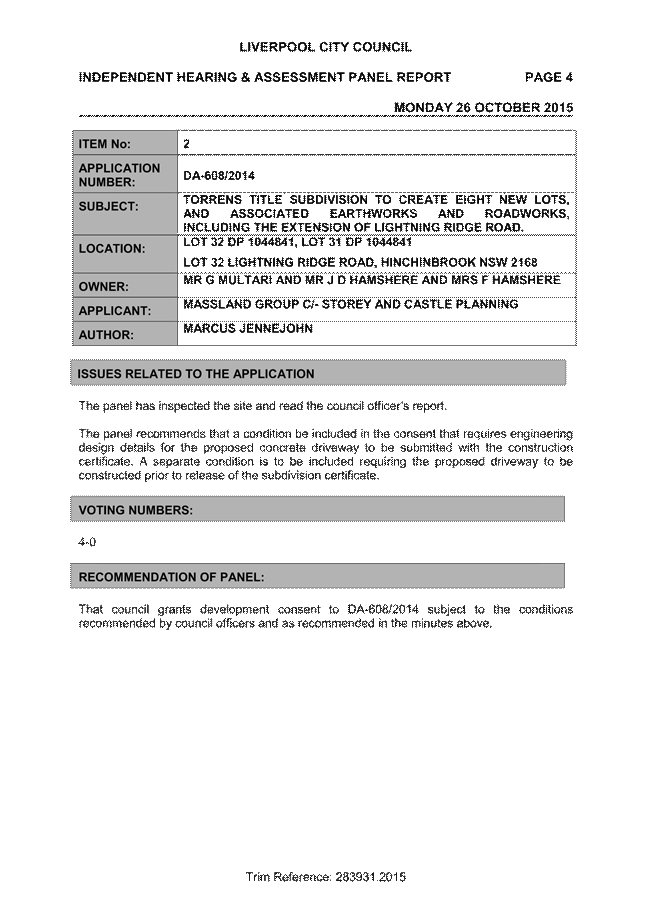 LIVERPOOL CITY COUNCIL

INDEPENDENT HEARING & ASSESSMENT PANEL REPORT PAGE 4

MONDAY 26 OCTOBER 2015

| ITEM No: | 2 |
|---|---|
| APPLICATION NUMBER: | DA-608/2014 |
| SUBJECT: | TORRENS TITLE SUBDIVISION TO CREATE EIGHT NEW LOTS, AND ASSOCIATED EARTHWORKS AND ROADWORKS, INCLUDING THE EXTENSION OF LIGHTNING RIDGE ROAD. |
| LOCATION: | LOT 32 DP 1044841, LOT 31 DP 1044841 LOT 32 LIGHTNING RIDGE ROAD, HINCHINBROOK NSW 2168 |
| OWNER: | MR G MULTARI AND MR J D HAMSHERE AND MRS F HAMSHERE |
| APPLICANT: | MASSLAND GROUP C/- STOREY AND CASTLE PLANNING |
| AUTHOR: | MARCUS JENNEJOHN |

ISSUES RELATED TO THE APPLICATION

The panel has inspected the site and read the council officer's report.

The panel recommends that a condition be included in the consent that requires engineering design details for the proposed concrete driveway to be submitted with the construction certificate. A separate condition is to be included requiring the proposed driveway to be constructed prior to release of the subdivision certificate.

VOTING NUMBERS:

4-0

RECOMMENDATION OF PANEL:

That council grants development consent to DA-608/2014 subject to the conditions recommended by council officers and as recommended in the minutes above.

Trim Reference: 283931.2015